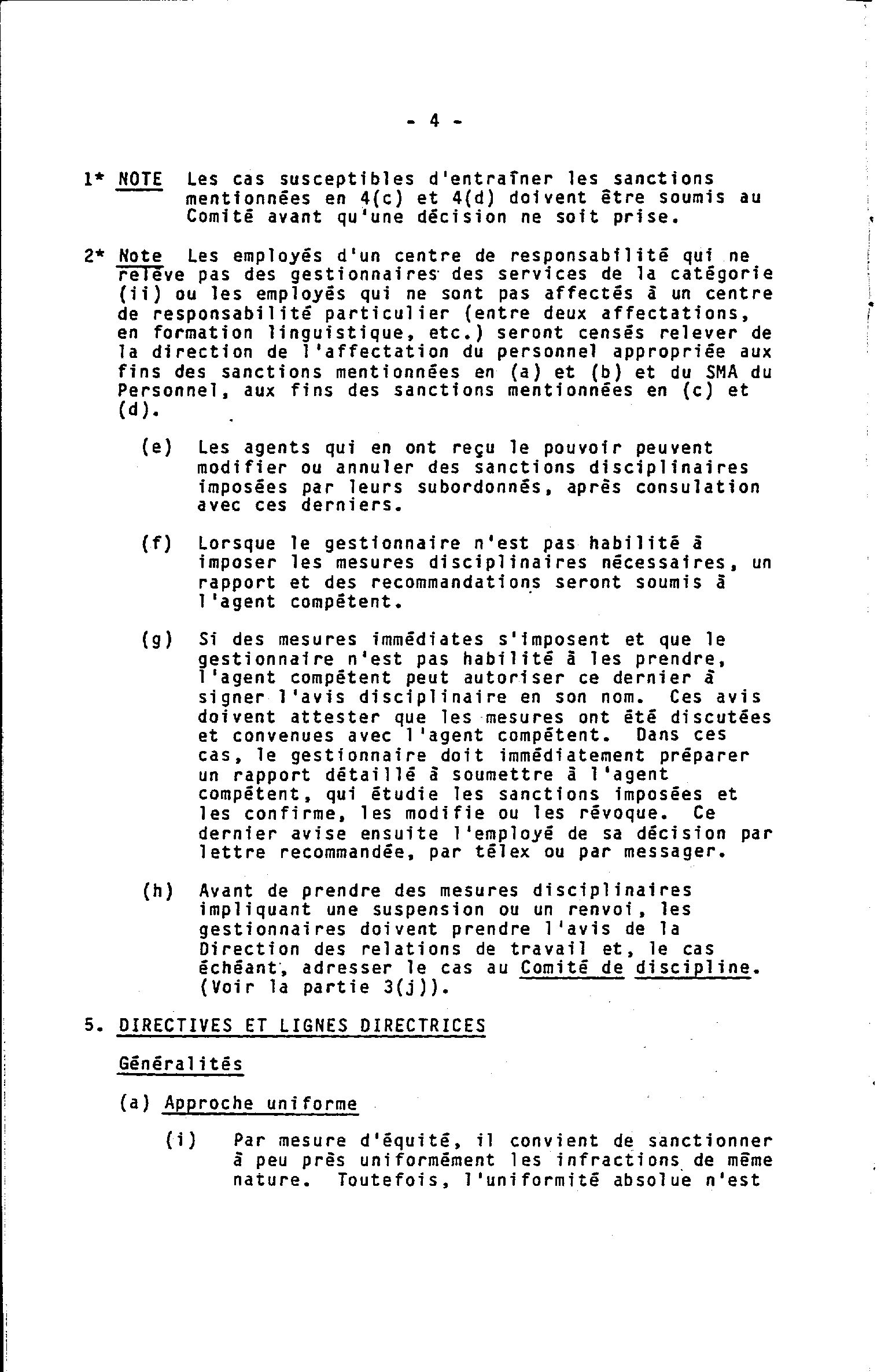 - 4 -

1* NOTE Les cas susceptibles d'entraîner les sanctions mentionnées en 4(c) et 4(d) doivent être soumis au Comité avant qu'une décision ne soit prise.

2* Note Les employés d'un centre de responsabilité qui ne relève pas des gestionnaires des services de la catégorie (ii) ou les employés qui ne sont pas affectés à un centre de responsabilité particulier (entre deux affectations, en formation linguistique, etc.) seront censés relever de la direction de l'affectation du personnel appropriée aux fins des sanctions mentionnées en (a) et (b) et du SMA du Personnel, aux fins des sanctions mentionnées en (c) et (d).

(e) Les agents qui en ont reçu le pouvoir peuvent modifier ou annuler des sanctions disciplinaires imposées par leurs subordonnés, après consulation avec ces derniers.

(f) Lorsque le gestionnaire n'est pas habilité à imposer les mesures disciplinaires nécessaires, un rapport et des recommandations seront soumis à l'agent compétent.

(g) Si des mesures immédiates s'imposent et que le gestionnaire n'est pas habilité à les prendre, l'agent compétent peut autoriser ce dernier à signer l'avis disciplinaire en son nom. Ces avis doivent attester que les mesures ont été discutées et convenues avec l'agent compétent. Dans ces cas, le gestionnaire doit immédiatement préparer un rapport détaillé à soumettre à l'agent compétent, qui étudie les sanctions imposées et les confirme, les modifie ou les révoque. Ce dernier avise ensuite l'employé de sa décision par lettre recommandée, par télex ou par messager.

(h) Avant de prendre des mesures disciplinaires impliquant une suspension ou un renvoi, les gestionnaires doivent prendre l'avis de la Direction des relations de travail et, le cas échéant, adresser le cas au Comité de discipline. (Voir la partie 3(j)).

5. DIRECTIVES ET LIGNES DIRECTRICES

Généralités

(a) Approche uniforme

(i) Par mesure d'équité, il convient de sanctionner à peu près uniformément les infractions de même nature. Toutefois, l'uniformité absolue n'est